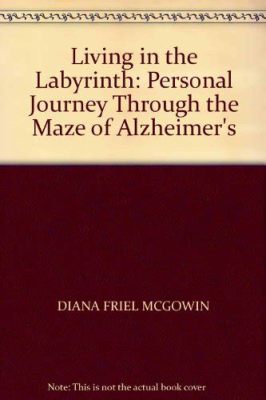 Living in the Labyrinth: Personal Journey Through the Maze of Alzheimer's

DIANA FRIEL MCGOWIN

Note: This is not the actual book cover